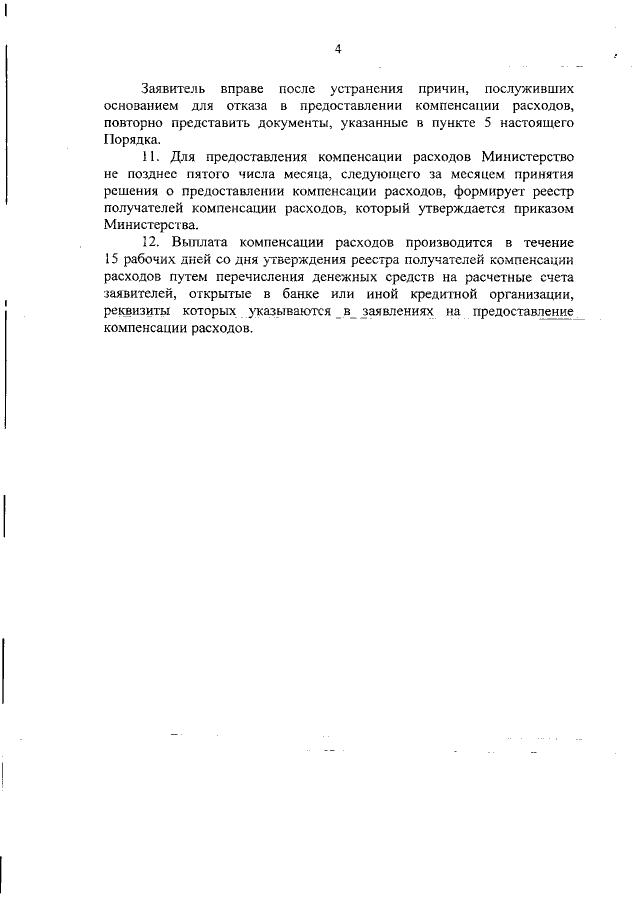 4

Заявитель вправе после устранения причин, послуживших основанием для отказа в предоставлении компенсации расходов, повторно представить документы, указанные в пункте 5 настоящего Порядка.

11. Для предоставления компенсации расходов Министерство не позднее пятого числа месяца, следующего за месяцем принятия решения о предоставлении компенсации расходов, формирует реестр получателей компенсации расходов, который утверждается приказом Министерства.

12. Выплата компенсации расходов производится в течение 15 рабочих дней со дня утверждения реестра получателей компенсации расходов путем перечисления денежных средств на расчетные счета заявителей, открытые в банке или иной кредитной организации, реквизиты которых указываются в заявлениях на предоставление компенсации расходов.